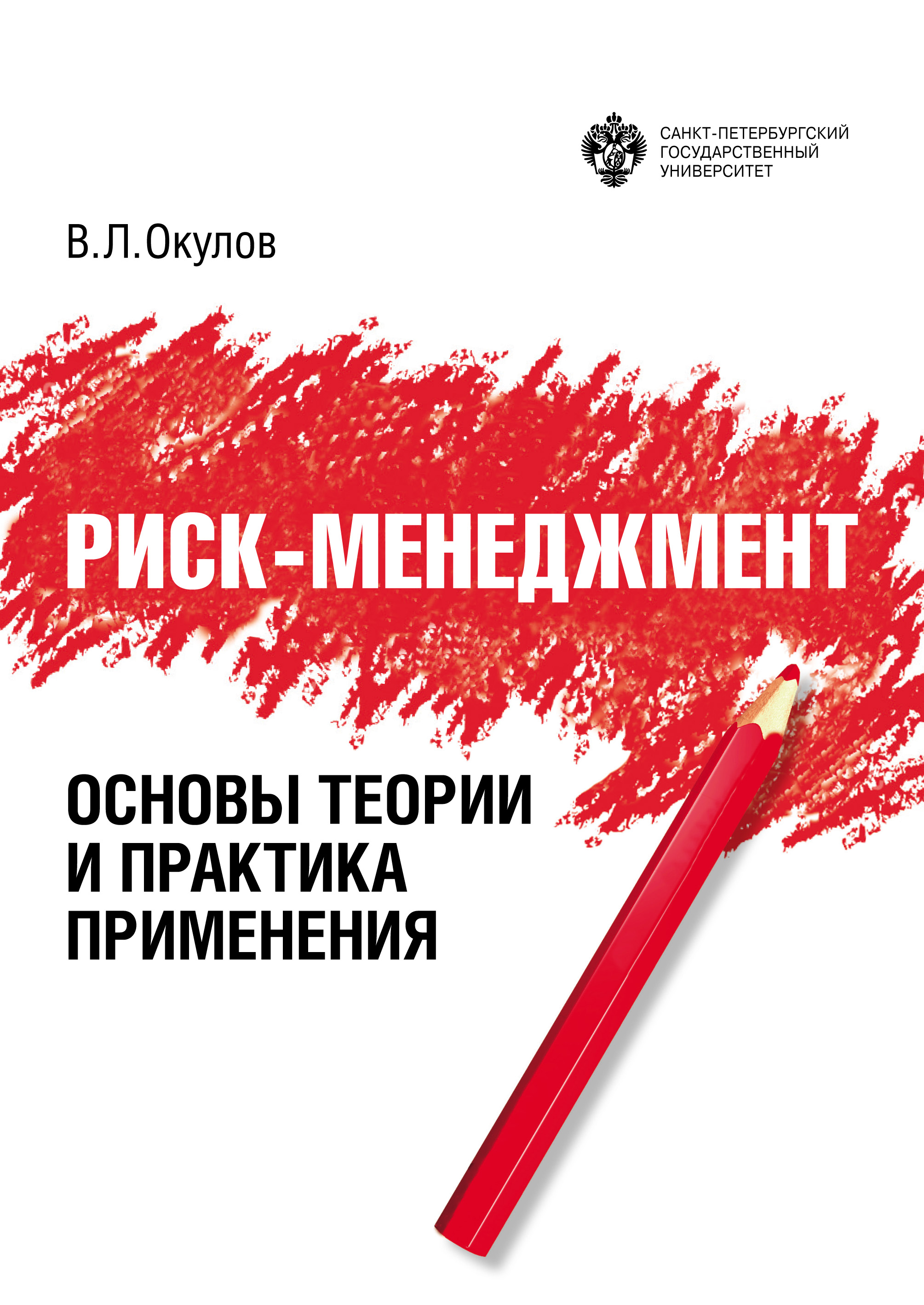 САНКТ-ПЕТЕРБУРГСКИЙ
ГОСУДАРСТВЕННЫЙ
УНИВЕРСИТЕТ

В.Л.Окулов

РИСК-МЕНЕДЖМЕНТ

ОСНОВЫ ТЕОРИИ
И ПРАКТИКА
ПРИМЕНЕНИЯ